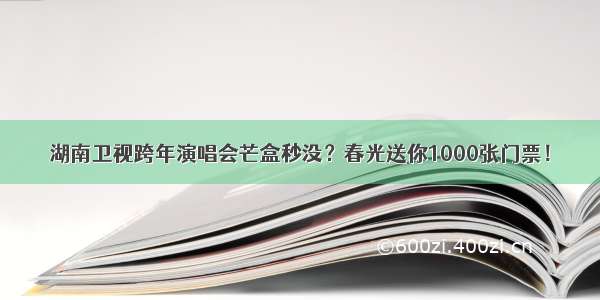 湖南卫视跨年演唱会芒盒秒没？春光送你1000张门票！

©600zi.400zi.cn